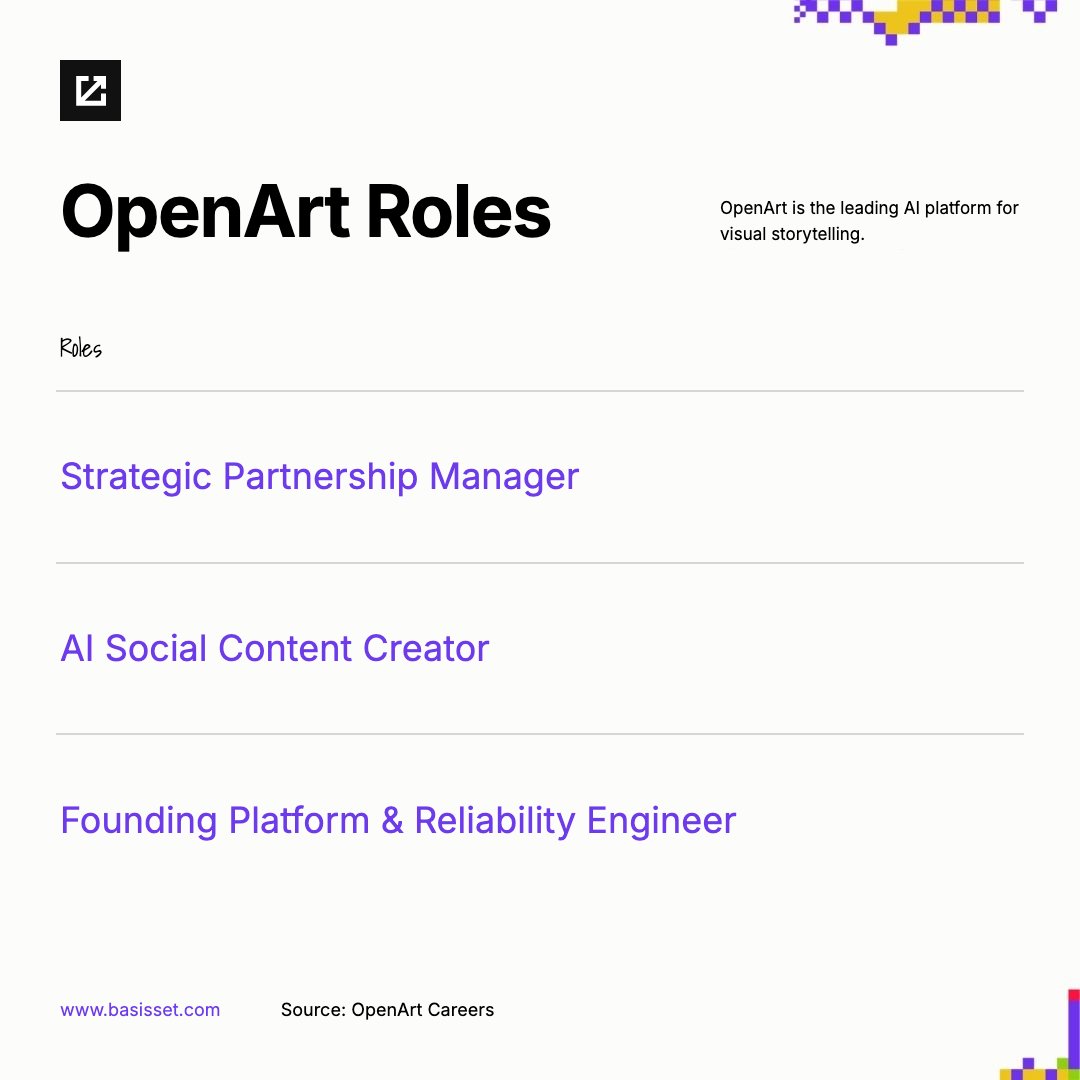 OpenArt Roles

OpenArt is the leading AI platform for visual storytelling.

Roles

Strategic Partnership Manager

AI Social Content Creator

Founding Platform & Reliability Engineer

www.basisset.com

Source: OpenArt Careers